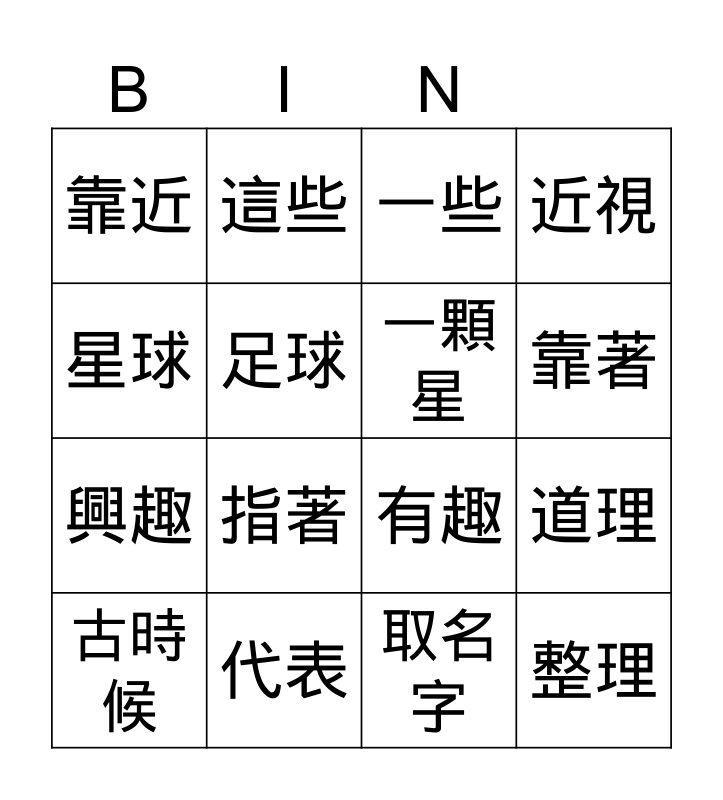 | B | I | N |  |
|---|---|---|---|
| 靠近 | 這些 | 一些 | 近視 |
| 星球 | 足球 | 一顆星 | 靠著 |
| 興趣 | 指著 | 有趣 | 道理 |
| 古時候 | 代表 | 取名字 | 整理 |